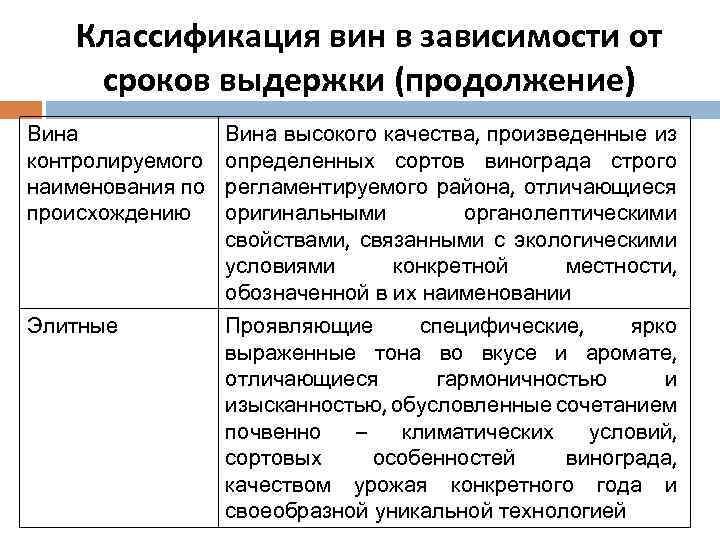 Классификация вин в зависимости от сроков выдержки (продолжение)

| | |
|---|---|
| Вина контролируемого наименования по происхождению | Вина высокого качества, произведенные из определенных сортов винограда строго регламентируемого района, отличающиеся оригинальными органолептическими свойствами, связанными с экологическими условиями конкретной местности, обозначенной в их наименовании |
| Элитные | Проявляющие специфические, ярко выраженные тона во вкусе и аромате, отличающиеся гармоничностью и изысканностью, обусловленные сочетанием почвенно – климатических условий, сортовых особенностей винограда, качеством урожая конкретного года и своеобразной уникальной технологией |